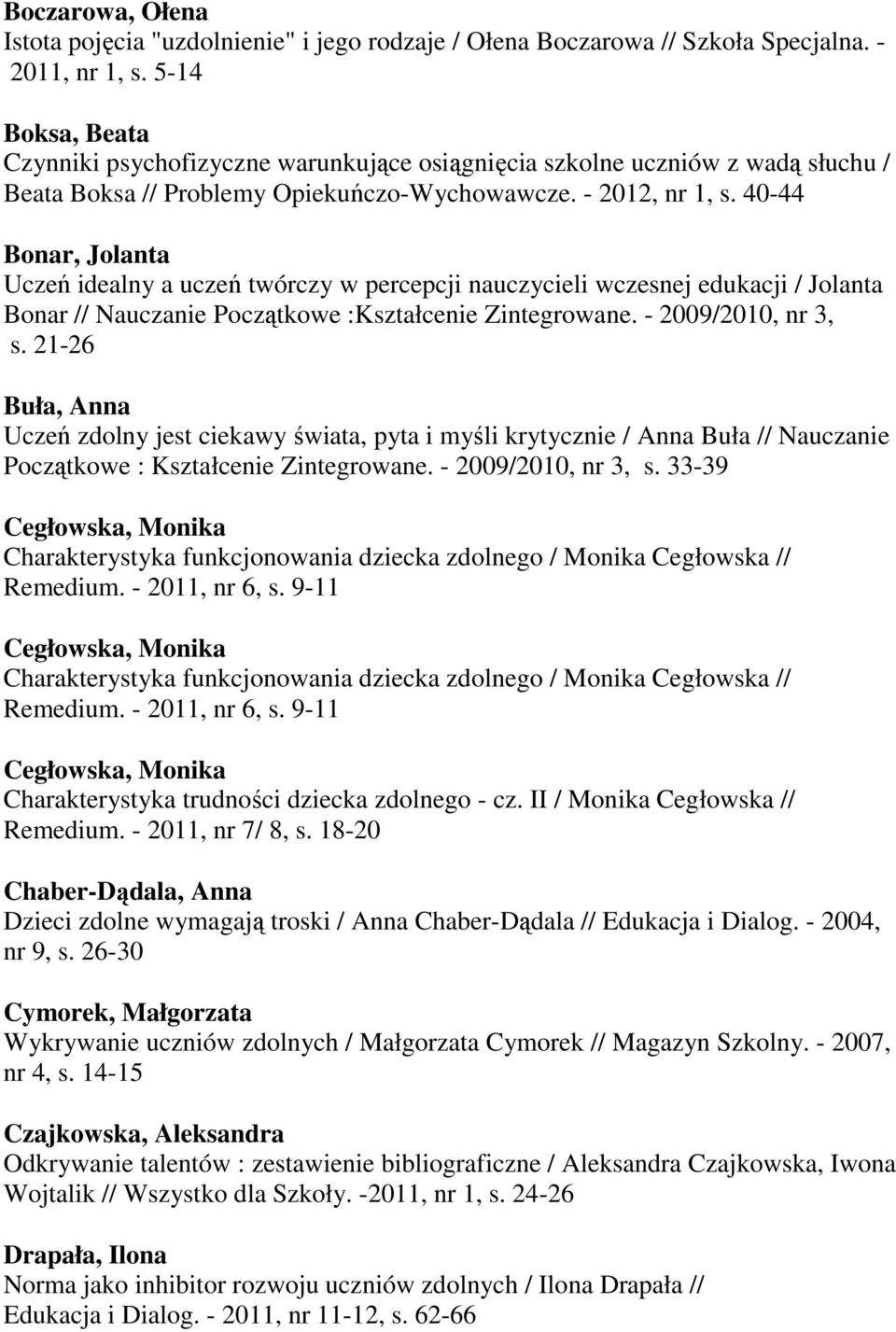 Boczarowa, Ołena
Istota pojęcia "uzdolnienie" i jego rodzaje / Ołena Boczarowa // Szkoła Specjalna. - 2011, nr 1, s. 5-14

Boksa, Beata
Czynniki psychofizyczne warunkujące osiągnięcia szkolne uczniów z wadą słuchu / Beata Boksa // Problemy Opiekuńczo-Wychowawcze. - 2012, nr 1, s. 40-44

Bonar, Jolanta
Uczeń idealny a uczeń twórczy w percepcji nauczycieli wczesnej edukacji / Jolanta Bonar // Nauczanie Początkowe :Kształcenie Zintegrowane. - 2009/2010, nr 3, s. 21-26

Buła, Anna
Uczeń zdolny jest ciekawy świata, pyta i myśli krytycznie / Anna Buła // Nauczanie Początkowe : Kształcenie Zintegrowane. - 2009/2010, nr 3, s. 33-39

Cegłowska, Monika
Charakterystyka funkcjonowania dziecka zdolnego / Monika Cegłowska // Remedium. - 2011, nr 6, s. 9-11

Cegłowska, Monika
Charakterystyka funkcjonowania dziecka zdolnego / Monika Cegłowska // Remedium. - 2011, nr 6, s. 9-11

Cegłowska, Monika
Charakterystyka trudności dziecka zdolnego - cz. II / Monika Cegłowska // Remedium. - 2011, nr 7/ 8, s. 18-20

Chaber-Dądala, Anna
Dzieci zdolne wymagają troski / Anna Chaber-Dądala // Edukacja i Dialog. - 2004, nr 9, s. 26-30

Cymorek, Małgorzata
Wykrywanie uczniów zdolnych / Małgorzata Cymorek // Magazyn Szkolny. - 2007, nr 4, s. 14-15

Czajkowska, Aleksandra
Odkrywanie talentów : zestawienie bibliograficzne / Aleksandra Czajkowska, Iwona Wojtalik // Wszystko dla Szkoły. -2011, nr 1, s. 24-26

Drapała, Ilona
Norma jako inhibitor rozwoju uczniów zdolnych / Ilona Drapała // Edukacja i Dialog. - 2011, nr 11-12, s. 62-66